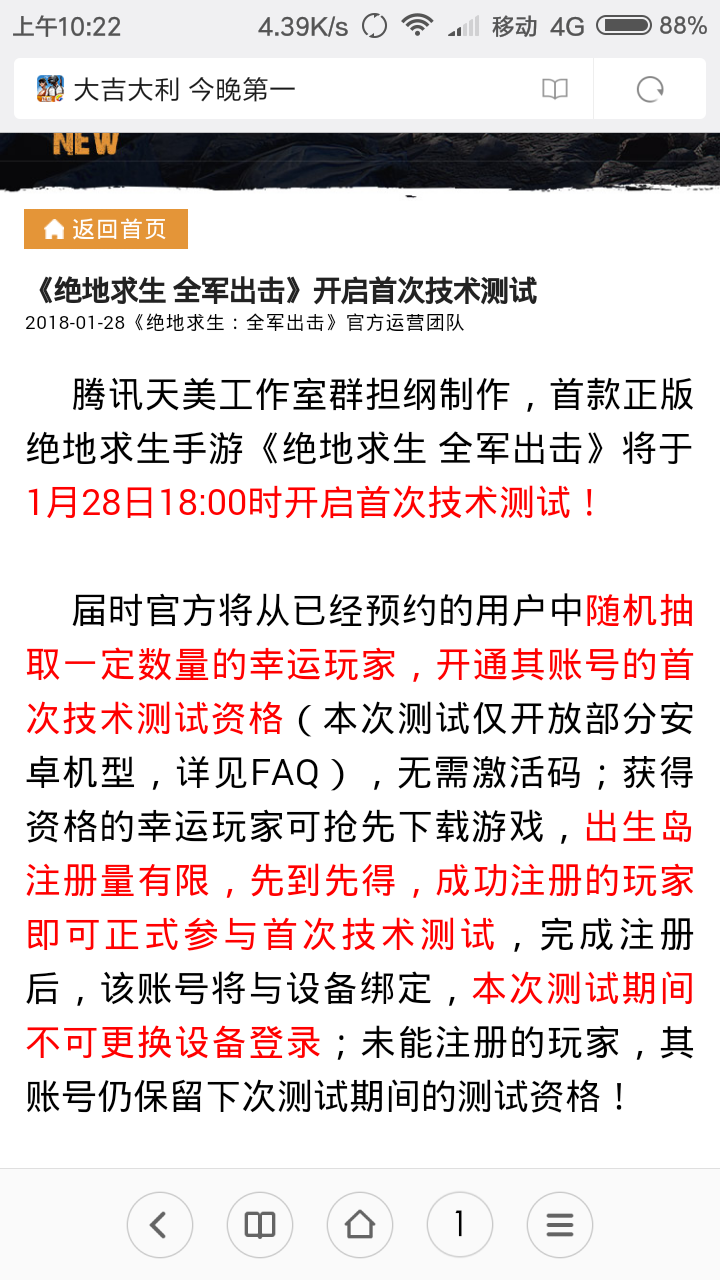 上午10:22 4.39K/s 移动 4G 88%

大吉大利 今晚第一

NEW

返回首页

《绝地求生 全军出击》开启首次技术测试
2018-01-28《绝地求生：全军出击》官方运营团队

腾讯天美工作室群担纲制作，首款正版绝地求生手游《绝地求生 全军出击》将于1月28日18:00时开启首次技术测试！

届时官方将从已经预约的用户中随机抽取一定数量的幸运玩家，开通其账号的首次技术测试资格（本次测试仅开放部分安卓机型，详见FAQ），无需激活码；获得资格的幸运玩家可抢先下载游戏，出生岛注册量有限，先到先得，成功注册的玩家即可正式参与首次技术测试，完成注册后，该账号将与设备绑定，本次测试期间不可更换设备登录；未能注册的玩家，其账号仍保留下次测试期间的测试资格！

1